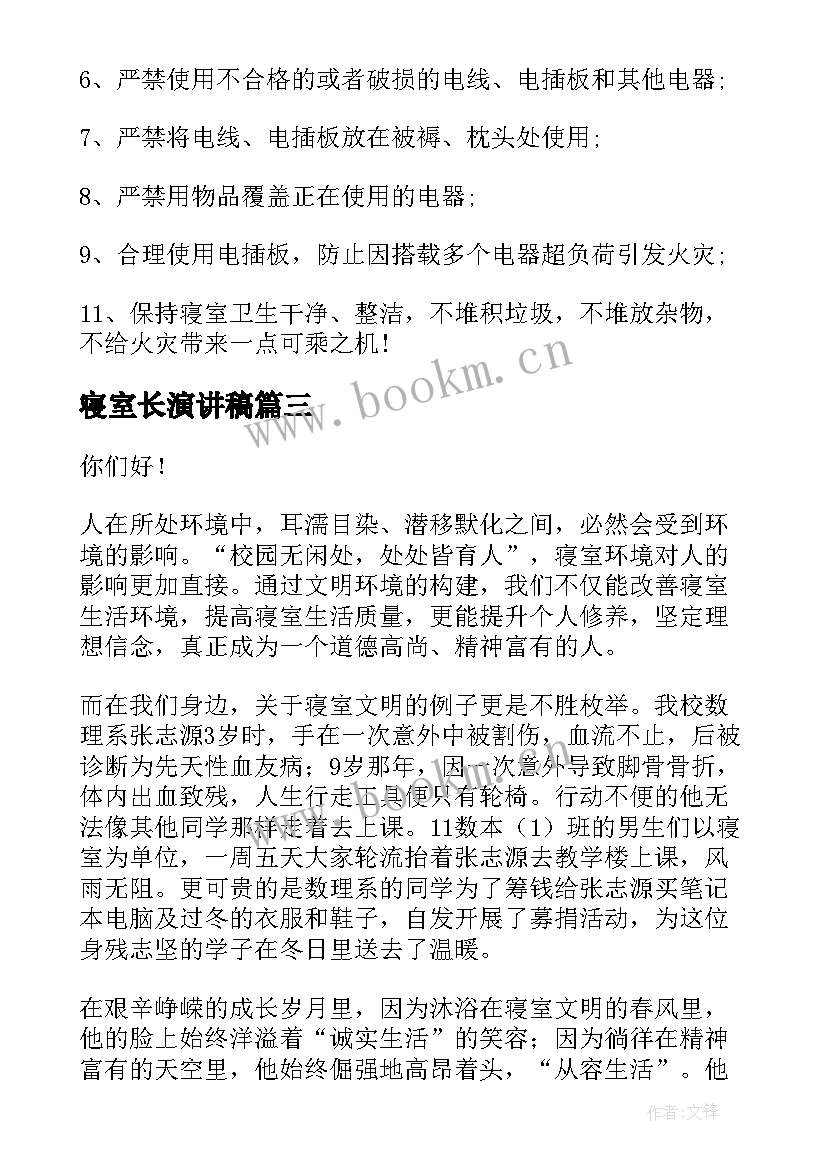 6、严禁使用不合格的或者破损的电线、电插板和其他电器;

7、严禁将电线、电插板放在被褥、枕头处使用;

8、严禁用物品覆盖正在使用的电器;

9、合理使用电插板，防止因搭载多个电器超负荷引发火灾;

11、保持寝室卫生干净、整洁，不堆积垃圾，不堆放杂物，不给火灾带来一点可乘之机！

寝室长演讲稿篇三

www.bookm.cn

你们好！

人在所处环境中，耳濡目染、潜移默化之间，必然会受到环境的影响。“校园无闲处，处处皆育人”，寝室环境对人的影响更加直接。通过文明环境的构建，我们不仅能改善寝室生活环境，提高寝室生活质量，更能提升个人修养，坚定理想信念，真正成为一个道德高尚、精神富有的人。

而在我们身边，关于寝室文明的例子更是不胜枚举。我校数理系张志源3岁时，手在一次意外中被割伤，血流不止，后被诊断为先天性血友病；9岁那年，因一次意外导致脚骨骨折，体内出血致残，人生行走工具便只有轮椅。行动不便的他无法像其他同学那样走着去上课。11数本（1）班的男生们以寝室为单位，一周五天大家轮流抬着张志源去教学楼上课，风雨无阻。更可贵的是数理系的同学为了筹钱给张志源买笔记本电脑及过冬的衣服和鞋子，自发开展了募捐活动，为这位身残志坚的学子在冬日里送去了温暖。

在艰辛峥嵘的成长岁月里，因为沐浴在寝室文明的春风里，他的脸上始终洋溢着“诚实生活”的笑容；因为徜徉在精神富有的天空里，他始终倔强地高昂着头，“从容生活”。他

作者:文锋